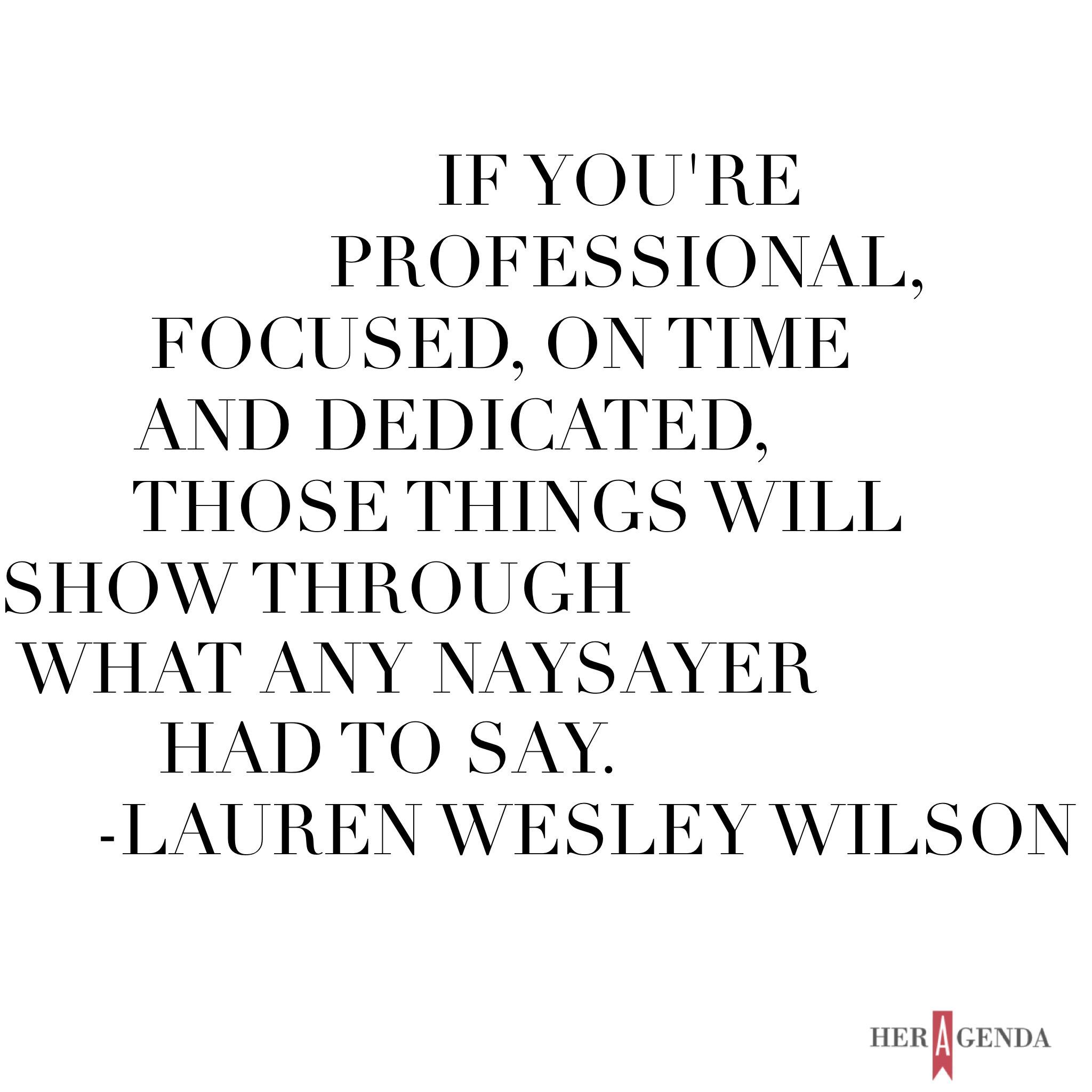 IF YOU'RE PROFESSIONAL, FOCUSED, ON TIME AND DEDICATED, THOSE THINGS WILL SHOW THROUGH WHAT ANY NAYSAYER HAD TO SAY.
-LAUREN WESLEY WILSON

HER AGENDA